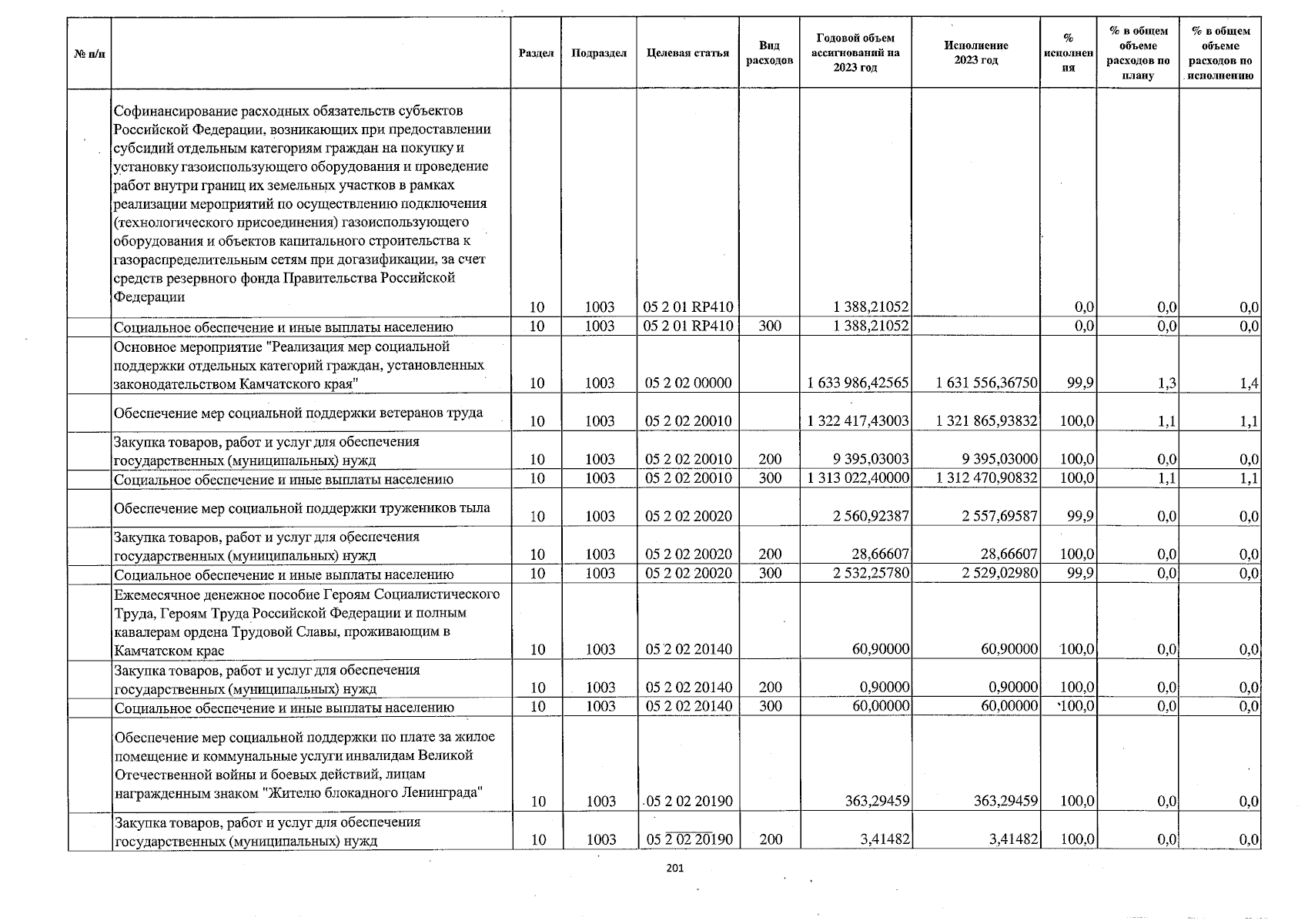 | № п/п | | Раздел | Подраздел | Целевая статья | Вид расходов | Годовой объем ассигнований на 2023 год | Исполнение 2023 год | % исполнения | % в общем объеме расходов по плану | % в общем объеме расходов по исполнению |
|---|---|---|---|---|---|---|---|---|---|---|
| | Софинансирование расходных обязательств субъектов Российской Федерации, возникающих при предоставлении субсидий отдельным категориям граждан на покупку и установку газоиспользующего оборудования и проведение работ внутри границ их земельных участков в рамках реализации мероприятий по осуществлению подключения (технологического присоединения) газоиспользующего оборудования и объектов капитального строительства к газораспределительным сетям при догазификации, за счет средств резервного фонда Правительства Российской Федерации | 10 | 1003 | 05 2 01 RP410 | | 1 388,21052 | | 0,0 | 0,0 | 0,0 |
| | Социальное обеспечение и иные выплаты населению | 10 | 1003 | 05 2 01 RP410 | 300 | 1 388,21052 | | 0,0 | 0,0 | 0,0 |
| | Основное мероприятие "Реализация мер социальной поддержки отдельных категорий граждан, установленных законодательством Камчатского края" | 10 | 1003 | 05 2 02 00000 | | 1 633 986,42565 | 1 631 556,36750 | 99,9 | 1,3 | 1,4 |
| | Обеспечение мер социальной поддержки ветеранов труда | 10 | 1003 | 05 2 02 20010 | | 1 322 417,43003 | 1 321 865,93832 | 100,0 | 1,1 | 1,1 |
| | Закупка товаров, работ и услуг для обеспечения государственных (муниципальных) нужд | 10 | 1003 | 05 2 02 20010 | 200 | 9 395,03003 | 9 395,03000 | 100,0 | 0,0 | 0,0 |
| | Социальное обеспечение и иные выплаты населению | 10 | 1003 | 05 2 02 20010 | 300 | 1 313 022,40000 | 1 312 470,90832 | 100,0 | 1,1 | 1,1 |
| | Обеспечение мер социальной поддержки тружеников тыла | 10 | 1003 | 05 2 02 20020 | | 2 560,92387 | 2 557,69587 | 99,9 | 0,0 | 0,0 |
| | Закупка товаров, работ и услуг для обеспечения государственных (муниципальных) нужд | 10 | 1003 | 05 2 02 20020 | 200 | 28,66607 | 28,66607 | 100,0 | 0,0 | 0,0 |
| | Социальное обеспечение и иные выплаты населению | 10 | 1003 | 05 2 02 20020 | 300 | 2 532,25780 | 2 529,02980 | 99,9 | 0,0 | 0,0 |
| | Ежемесячное денежное пособие Героям Социалистического Труда, Героям Труда Российской Федерации и полным кавалерам ордена Трудовой Славы, проживающим в Камчатском крае | 10 | 1003 | 05 2 02 20140 | | 60,90000 | 60,90000 | 100,0 | 0,0 | 0,0 |
| | Закупка товаров, работ и услуг для обеспечения государственных (муниципальных) нужд | 10 | 1003 | 05 2 02 20140 | 200 | 0,90000 | 0,90000 | 100,0 | 0,0 | 0,0 |
| | Социальное обеспечение и иные выплаты населению | 10 | 1003 | 05 2 02 20140 | 300 | 60,00000 | 60,00000 | 100,0 | 0,0 | 0,0 |
| | Обеспечение мер социальной поддержки по плате за жилое помещение и коммунальные услуги инвалидам Великой Отечественной войны и боевых действий, лицам награжденным знаком "Жителю блокадного Ленинграда" | 10 | 1003 | 05 2 02 20190 | | 363,29459 | 363,29459 | 100,0 | 0,0 | 0,0 |
| | Закупка товаров, работ и услуг для обеспечения государственных (муниципальных) нужд | 10 | 1003 | 05 2 02 20190 | 200 | 3,41482 | 3,41482 | 100,0 | 0,0 | 0,0 |

201